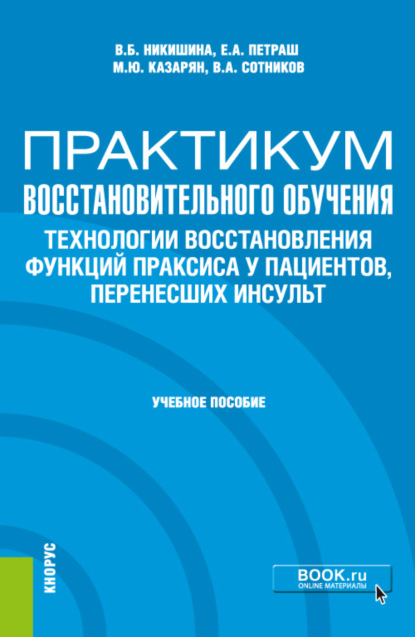 В.Б. НИКИШИНА, Е.А. ПЕТРАШ
М.Ю. КАЗАРЯН, В.А. СОТНИКОВ

ПРАКТИКУМ
ВОССТАНОВИТЕЛЬНОГО ОБУЧЕНИЯ
ТЕХНОЛОГИИ ВОССТАНОВЛЕНИЯ ФУНКЦИЙ ПРАКСИСА У ПАЦИЕНТОВ, ПЕРЕНЕСШИХ ИНСУЛЬТ

УЧЕБНОЕ ПОСОБИЕ

КНОРУС

BOOK.ru
ONLINE МАТЕРИАЛЫ